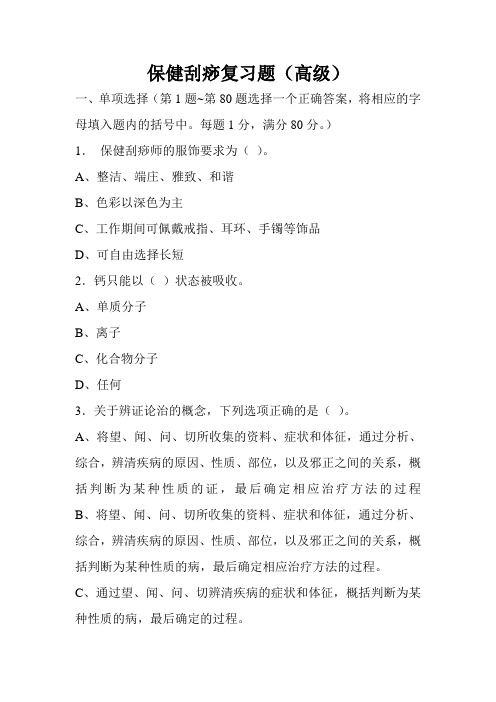 保健刮痧复习题（高级）

一、单项选择（第 1 题~第 80 题选择一个正确答案，将相应的字母填入题内的括号中。每题 1 分，满分 80 分。）

1． 保健刮痧师的服饰要求为（ ）。

A、整洁、端庄、雅致、和谐

B、色彩以深色为主

C、工作期间可佩戴戒指、耳环、手镯等饰品

D、可自由选择长短

2．钙只能以（ ）状态被吸收。

A、单质分子

B、离子

C、化合物分子

D、任何

3．关于辨证论治的概念，下列选项正确的是（ ）。

A、将望、闻、问、切所收集的资料、症状和体征，通过分析、综合，辨清疾病的原因、性质、部位，以及邪正之间的关系，概括判断为某种性质的证，最后确定相应治疗方法的过程

B、将望、闻、问、切所收集的资料、症状和体征，通过分析、综合，辨清疾病的原因、性质、部位，以及邪正之间的关系，概括判断为某种性质的病，最后确定相应治疗方法的过程。

C、通过望、闻、问、切辨清疾病的症状和体征，概括判断为某种性质的病，最后确定的过程。